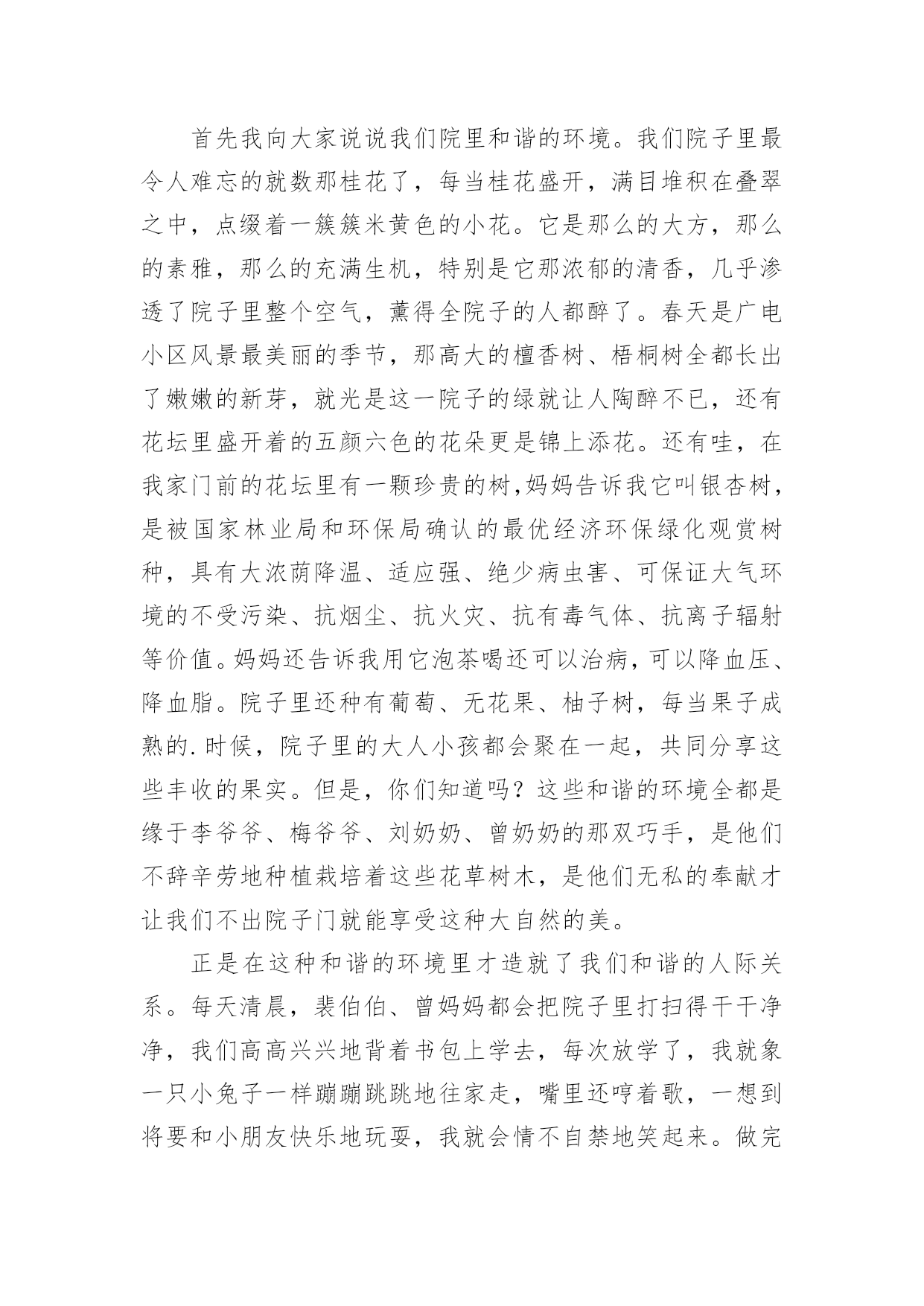 首先我向大家说说我们院里和谐的环境。我们院子里最令人难忘的就数那桂花了，每当桂花盛开，满目堆积在叠翠之中，点缀着一簇簇米黄色的小花。它是那么的大方，那么的素雅，那么的充满生机，特别是它那浓郁的清香，几乎渗透了院子里整个空气，薰得全院子的人都醉了。春天是广电小区风景最美丽的季节，那高大的檀香树、梧桐树全都长出了嫩嫩的新芽，就光是这一院子的绿就让人陶醉不已，还有花坛里盛开着的五颜六色的花朵更是锦上添花。还有哇，在我家门前的花坛里有一颗珍贵的树,妈妈告诉我它叫银杏树，是被国家林业局和环保局确认的最优经济环保绿化观赏树种，具有大浓荫降温、适应强、绝少病虫害、可保证大气环境的不受污染、抗烟尘、抗火灾、抗有毒气体、抗离子辐射等价值。妈妈还告诉我用它泡茶喝还可以治病，可以降血压、降血脂。院子里还种有葡萄、无花果、柚子树，每当果子成熟的.时候，院子里的大人小孩都会聚在一起，共同分享这些丰收的果实。但是，你们知道吗？这些和谐的环境全都是缘于李爷爷、梅爷爷、刘奶奶、曾奶奶的那双巧手，是他们不辞辛劳地种植栽培着这些花草树木，是他们无私的奉献才让我们不出院子门就能享受这种大自然的美。

正是在这种和谐的环境里才造就了我们和谐的人际关系。每天清晨，裴伯伯、曾妈妈都会把院子里打扫得干干净净，我们高高兴兴地背着书包上学去，每次放学了，我就象一只小兔子一样蹦蹦跳跳地往家走，嘴里还哼着歌，一想到将要和小朋友快乐地玩耍，我就会情不自禁地笑起来。做完